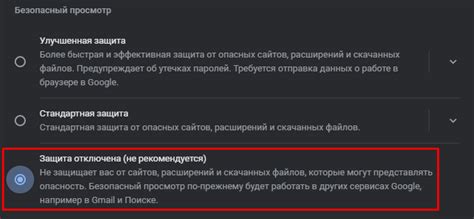 Безопасный просмотр

Улучшенная защита
Более быстрая и эффективная защита от опасных сайтов, расширений и скачанных файлов. Предупреждает об утечках паролей. Требуется отправка данных о работе в браузере в Google.

Стандартная защита
Стандартная защита от опасных сайтов, расширений и скачанных файлов.

Защита отключена (не рекомендуется)
Не защищает вас от сайтов, расширений и скачанных файлов, которые могут представлять опасность. Безопасный просмотр по-прежнему будет работать в других сервисах Google, например в Gmail и Поиске.